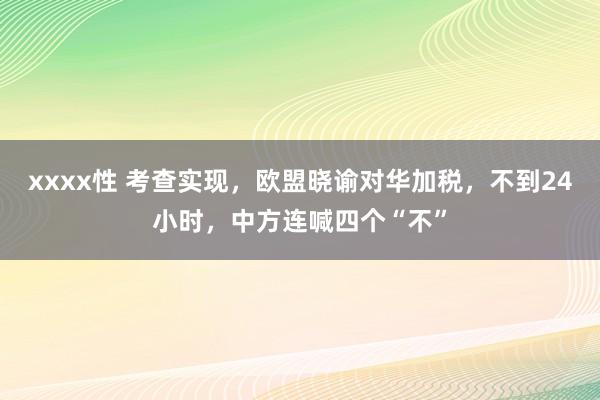 xxxx性 考查实现，欧盟晓谕对华加税，不到24小时，中方连喊四个“不”